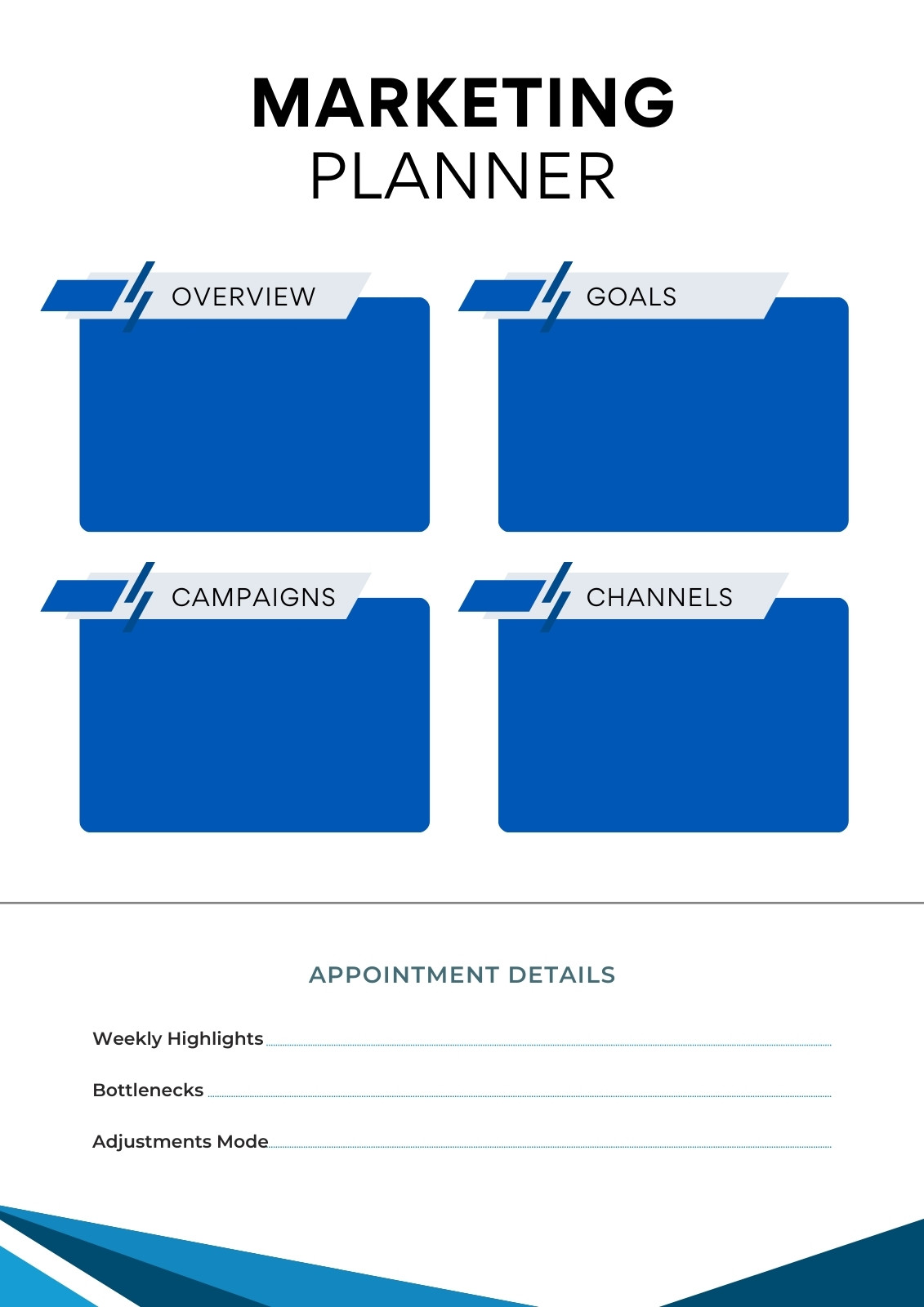 MARKETING
PLANNER

OVERVIEW

GOALS

CAMPAIGNS

CHANNELS

APPOINTMENT DETAILS

Weekly Highlights ____

Bottlenecks ____

Adjustments Mode ____